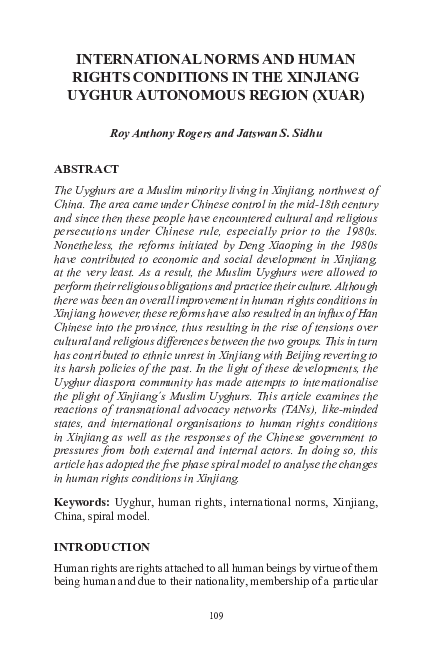 INTERNATIONAL NORMS AND HUMAN RIGHTS CONDITIONS IN THE XINJIANG UYGHUR AUTONOMOUS REGION (XUAR)

Roy Anthony Rogers and Jatswan S. Sidhu

ABSTRACT

The Uyghurs are a Muslim minority living in Xinjiang, northwest of China. The area came under Chinese control in the mid-18th century and since then these people have encountered cultural and religious persecutions under Chinese rule, especially prior to the 1980s. Nonetheless, the reforms initiated by Deng Xiaoping in the 1980s have contributed to economic and social development in Xinjiang, at the very least. As a result, the Muslim Uyghurs were allowed to perform their religious obligations and practice their culture. Although there was been an overall improvement in human rights conditions in Xinjiang however, these reforms have also resulted in an influx of Han Chinese into the province, thus resulting in the rise of tensions over cultural and religious differences between the two groups. This in turn has contributed to ethnic unrest in Xinjiang with Beijing reverting to its harsh policies of the past. In the light of these developments, the Uyghur diaspora community has made attempts to internationalise the plight of Xinjiang's Muslim Uyghurs. This article examines the reactions of transnational advocacy networks (TANs), like-minded states, and international organisations to human rights conditions in Xinjiang as well as the responses of the Chinese government to pressures from both external and internal actors. In doing so, this article has adopted the five phase spiral model to analyse the changes in human rights conditions in Xinjiang.

Keywords: Uyghur, human rights, international norms, Xinjiang, China, spiral model.

INTRODUCTION

Human rights are rights attached to all human beings by virtue of them being human and due to their nationality, membership of a particular

109